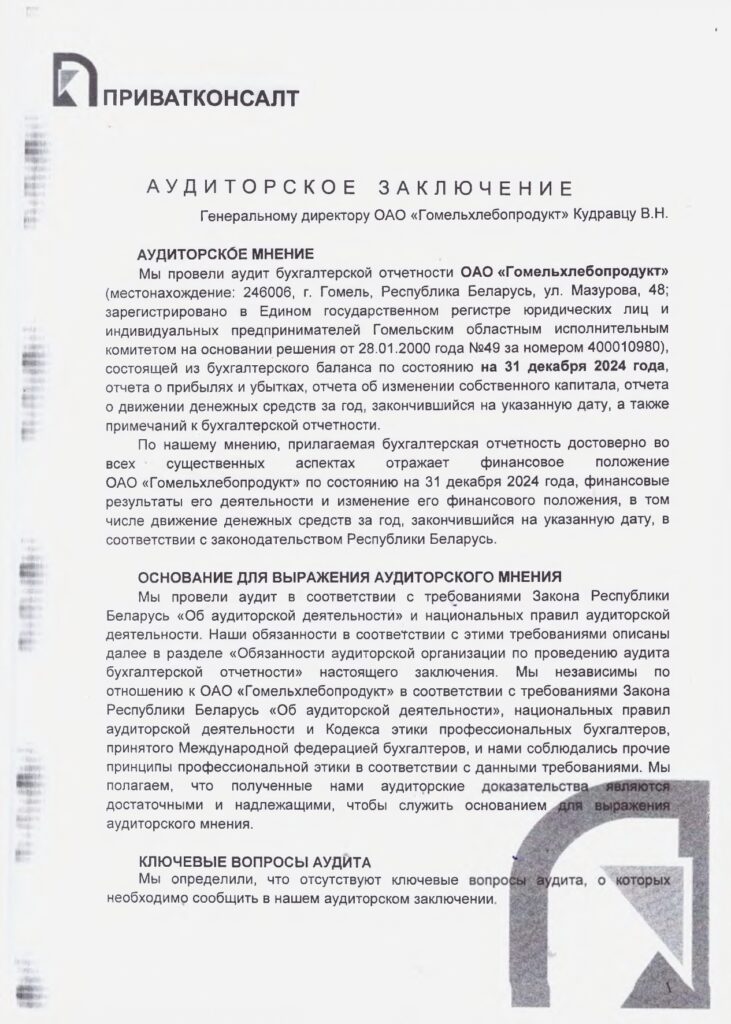 ПРИВАТКОНСАЛТ

АУДИТОРСКОЕ ЗАКЛЮЧЕНИЕ

Генеральному директору ОАО «Гомельхлебопродукт» Кудравцу В.Н.

АУДИТОРСКОЕ МНЕНИЕ

Мы провели аудит бухгалтерской отчетности ОАО «Гомельхлебопродукт» (местонахождение: 246006, г. Гомель, Республика Беларусь, ул. Мазурова, 48; зарегистрировано в Едином государственном регистре юридических лиц и индивидуальных предпринимателей Гомельским областным исполнительным комитетом на основании решения от 28.01.2000 года №49 за номером 400010980), состоящей из бухгалтерского баланса по состоянию на 31 декабря 2024 года, отчета о прибылях и убытках, отчета об изменении собственного капитала, отчета о движении денежных средств за год, закончившийся на указанную дату, а также примечаний к бухгалтерской отчетности.

По нашему мнению, прилагаемая бухгалтерская отчетность достоверно во всех существенных аспектах отражает финансовое положение ОАО «Гомельхлебопродукт» по состоянию на 31 декабря 2024 года, финансовые результаты его деятельности и изменение его финансового положения, в том числе движение денежных средств за год, закончившийся на указанную дату, в соответствии с законодательством Республики Беларусь.

ОСНОВАНИЕ ДЛЯ ВЫРАЖЕНИЯ АУДИТОРСКОГО МНЕНИЯ

Мы провели аудит в соответствии с требованиями Закона Республики Беларусь «Об аудиторской деятельности» и национальных правил аудиторской деятельности. Наши обязанности в соответствии с этими требованиями описаны далее в разделе «Обязанности аудиторской организации по проведению аудита бухгалтерской отчетности» настоящего заключения. Мы независимы по отношению к ОАО «Гомельхлебопродукт» в соответствии с требованиями Закона Республики Беларусь «Об аудиторской деятельности», национальных правил аудиторской деятельности и Кодекса этики профессиональных бухгалтеров, принятого Международной федерацией бухгалтеров, и нами соблюдались прочие принципы профессиональной этики в соответствии с данными требованиями. Мы полагаем, что полученные нами аудиторские доказательства являются достаточными и надлежащими, чтобы служить основанием для выражения аудиторского мнения.

КЛЮЧЕВЫЕ ВОПРОСЫ АУДИТА

Мы определили, что отсутствуют ключевые вопросы аудита, о которых необходимо сообщить в нашем аудиторском заключении.